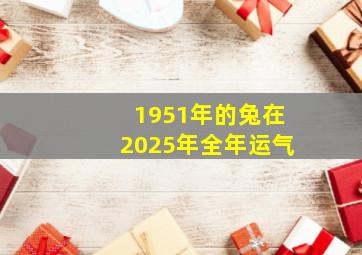 1951年的兔在
2025年全年运气